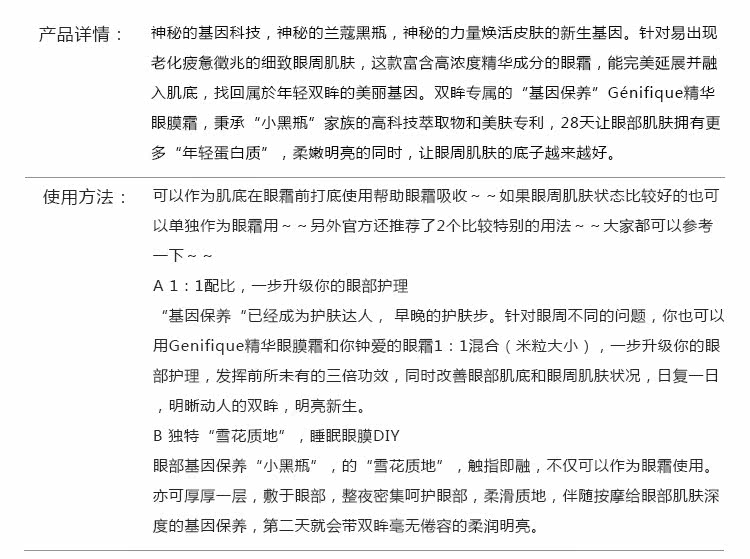 产品详情：

神秘的基因科技，神秘的兰蔻黑瓶，神秘的力量焕活皮肤的新生基因。针对易出现老化疲惫徵兆的细致眼周肌肤，这款富含高浓度精华成分的眼霜，能完美延展并融入肌底，找回属於年轻双眸的美丽基因。双眸专属的“基因保养”Génifique精华眼膜霜，秉承“小黑瓶”家族的高科技萃取物和美肤专利，28天让眼部肌肤拥有更多“年轻蛋白质”，柔嫩明亮的同时，让眼周肌肤的底子越来越好。

使用方法：

可以作为肌底在眼霜前打底使用帮助眼霜吸收～～如果眼周肌肤状态比较好的也可以单独作为眼霜用～～另外官方还推荐了2个比较特别的用法～～大家都可以参考一下～～

A 1：1配比，一步升级你的眼部护理

“基因保养“已经成为护肤达人， 早晚的护肤步。针对眼周不同的问题，你也可以用Genifique精华眼膜霜和你钟爱的眼霜1：1混合（米粒大小），一步升级你的眼部护理，发挥前所未有的三倍功效，同时改善眼部肌底和眼周肌肤状况，日复一日，明晰动人的双眸，明亮新生。

B 独特“雪花质地”，睡眠眼膜DIY

眼部基因保养“小黑瓶”，的“雪花质地”，触指即融，不仅可以作为眼霜使用。亦可厚厚一层，敷于眼部，整夜密集呵护眼部，柔滑质地，伴随按摩给眼部肌肤深度的基因保养，第二天就会带双眸毫无倦容的柔润明亮。